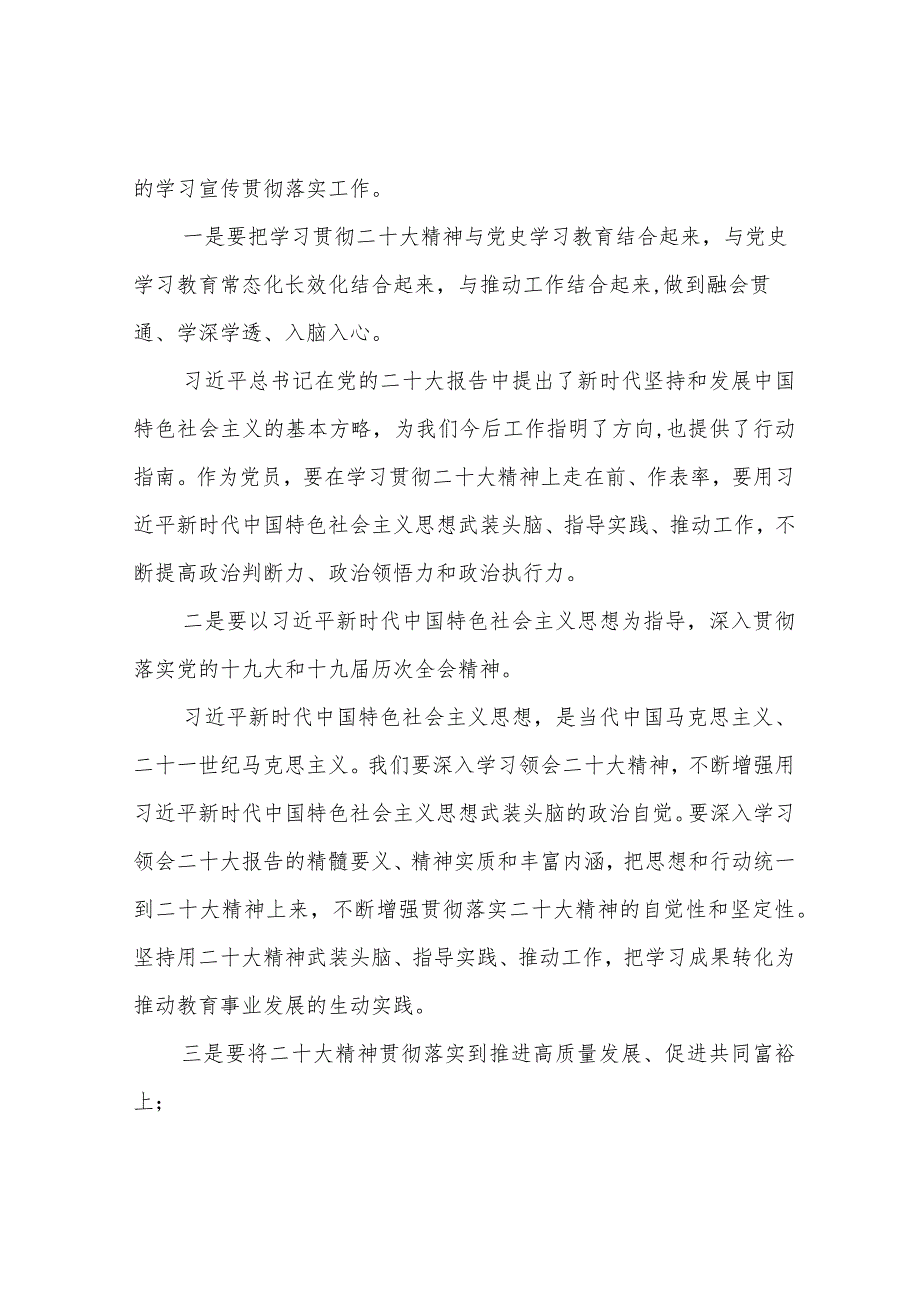 的学习宣传贯彻落实工作。

一是要把学习贯彻二十大精神与党史学习教育结合起来，与党史学习教育常态化长效化结合起来，与推动工作结合起来,做到融会贯通、学深学透、入脑入心。

习近平总书记在党的二十大报告中提出了新时代坚持和发展中国特色社会主义的基本方略，为我们今后工作指明了方向,也提供了行动指南。作为党员，要在学习贯彻二十大精神上走在前、作表率，要用习近平新时代中国特色社会主义思想武装头脑、指导实践、推动工作，不断提高政治判断力、政治领悟力和政治执行力。

二是要以习近平新时代中国特色社会主义思想为指导，深入贯彻落实党的十九大和十九届历次全会精神。

习近平新时代中国特色社会主义思想，是当代中国马克思主义、二十一世纪马克思主义。我们要深入学习领会二十大精神，不断增强用习近平新时代中国特色社会主义思想武装头脑的政治自觉。要深入学习领会二十大报告的精髓要义、精神实质和丰富内涵，把思想和行动统一到二十大精神上来，不断增强贯彻落实二十大精神的自觉性和坚定性。坚持用二十大精神武装头脑、指导实践、推动工作，把学习成果转化为推动教育事业发展的生动实践。

三是要将二十大精神贯彻落实到推进高质量发展、促进共同富裕上；